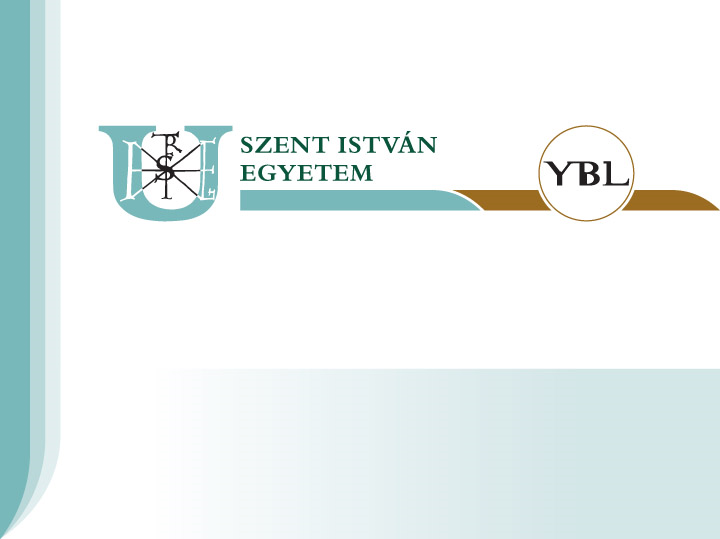 SZENT ISTVÁN EGYETEM

YBL